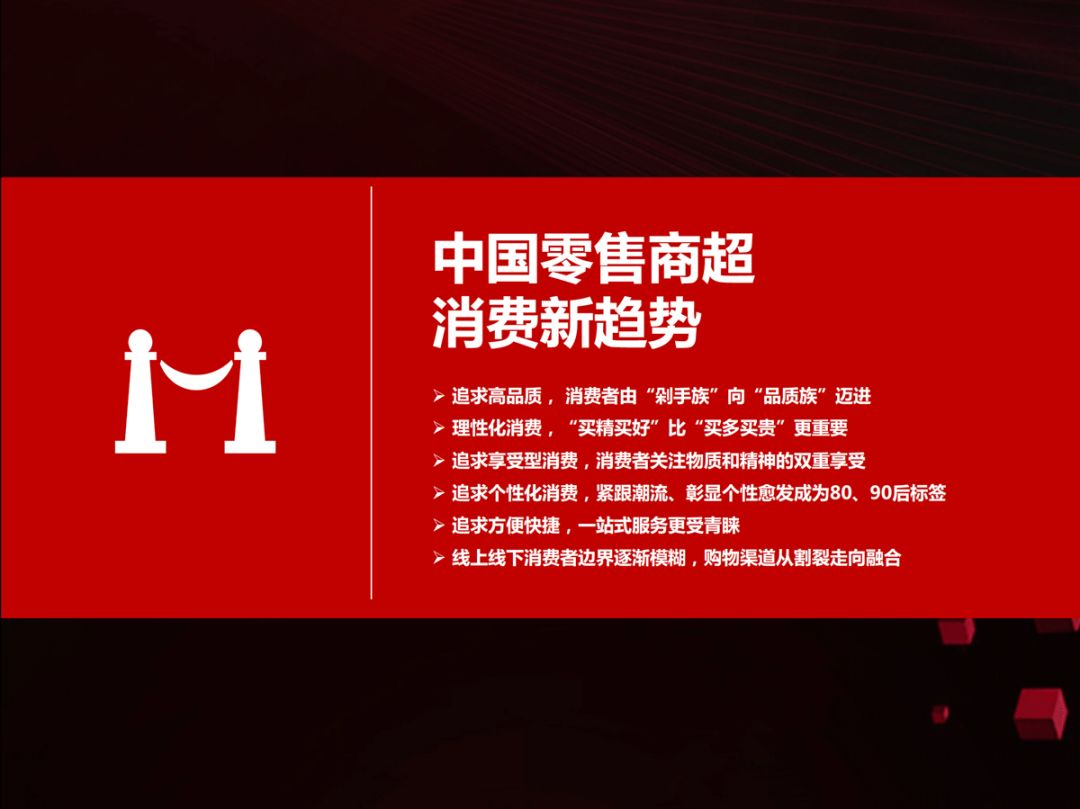 中国零售商超
消费新趋势

➢ 追求高品质，消费者由“剁手族”向“品质族”迈进
➢ 理性化消费，“买精买好”比“买多买贵”更重要
➢ 追求享受型消费，消费者关注物质和精神的双重享受
➢ 追求个性化消费，紧跟潮流、彰显个性愈发成为80、90后标签
➢ 追求方便快捷，一站式服务更受青睐
➢ 线上线下消费者边界逐渐模糊，购物渠道从割裂走向融合